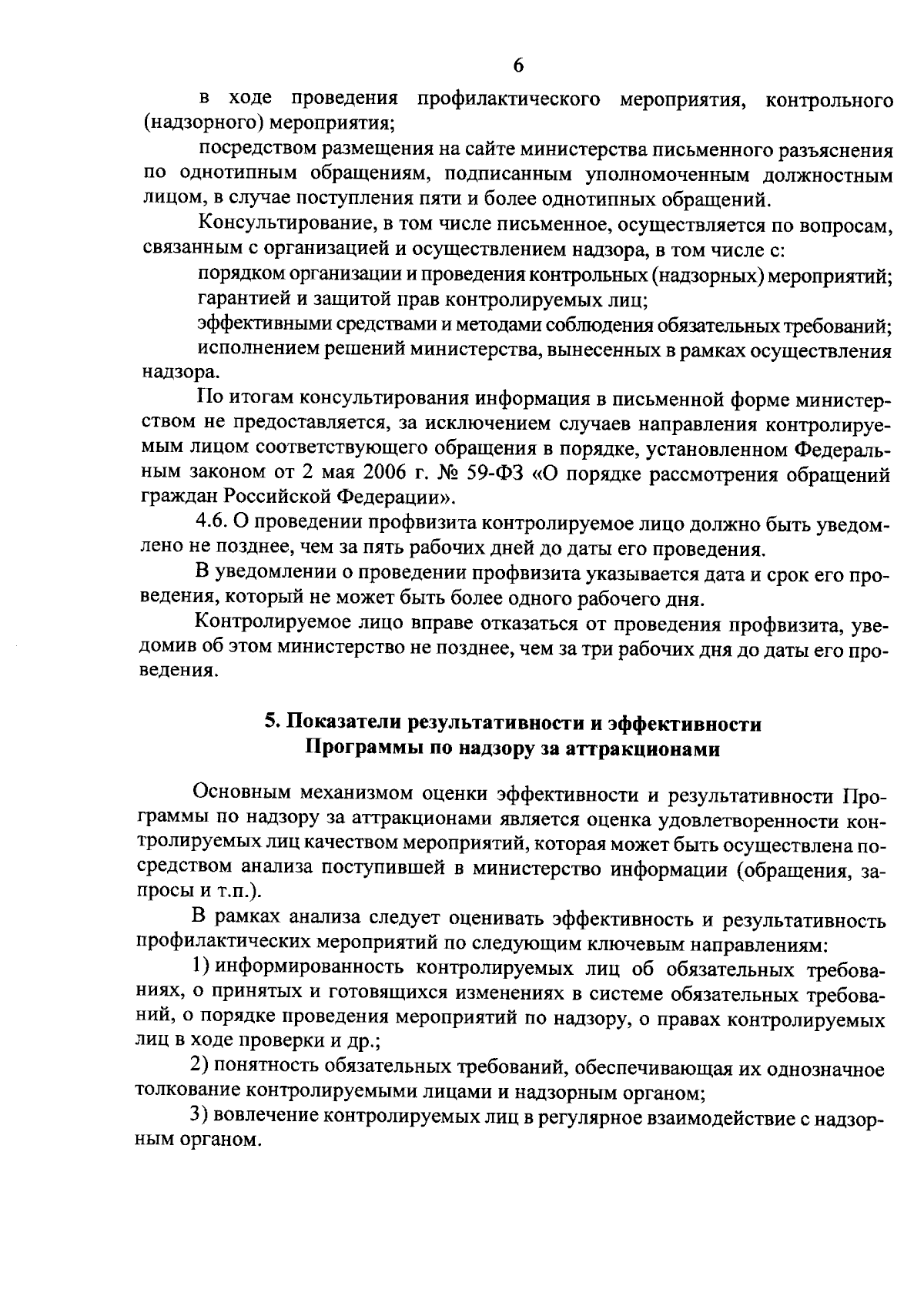 6

в ходе проведения профилактического мероприятия, контрольного (надзорного) мероприятия;

посредством размещения на сайте министерства письменного разъяснения по однотипным обращениям, подписанным уполномоченным должностным лицом, в случае поступления пяти и более однотипных обращений.

Консультирование, в том числе письменное, осуществляется по вопросам, связанным с организацией и осуществлением надзора, в том числе с:

порядком организации и проведения контрольных (надзорных) мероприятий;

гарантией и защитой прав контролируемых лиц;

эффективными средствами и методами соблюдения обязательных требований;

исполнением решений министерства, вынесенных в рамках осуществления надзора.

По итогам консультирования информация в письменной форме министерством не предоставляется, за исключением случаев направления контролируемым лицом соответствующего обращения в порядке, установленном Федеральным законом от 2 мая 2006 г. № 59-ФЗ «О порядке рассмотрения обращений граждан Российской Федерации».

4.6. О проведении профвизита контролируемое лицо должно быть уведомлено не позднее, чем за пять рабочих дней до даты его проведения.

В уведомлении о проведении профвизита указывается дата и срок его проведения, который не может быть более одного рабочего дня.

Контролируемое лицо вправе отказаться от проведения профвизита, уведомив об этом министерство не позднее, чем за три рабочих дня до даты его проведения.

5. Показатели результативности и эффективности Программы по надзору за аттракционами

Основным механизмом оценки эффективности и результативности Программы по надзору за аттракционами является оценка удовлетворенности контролируемых лиц качеством мероприятий, которая может быть осуществлена посредством анализа поступившей в министерство информации (обращения, запросы и т.п.).

В рамках анализа следует оценивать эффективность и результативность профилактических мероприятий по следующим ключевым направлениям:

1) информированность контролируемых лиц об обязательных требованиях, о принятых и готовящихся изменениях в системе обязательных требований, о порядке проведения мероприятий по надзору, о правах контролируемых лиц в ходе проверки и др.;

2) понятность обязательных требований, обеспечивающая их однозначное толкование контролируемыми лицами и надзорным органом;

3) вовлечение контролируемых лиц в регулярное взаимодействие с надзорным органом.